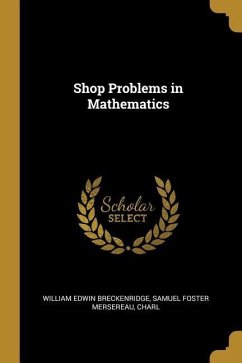 Shop Problems in Mathematics

Scholar SELECT

WILLIAM EDWIN BRECKENRIDGE, SAMUEL FOSTER MERSEREAU, CHARL